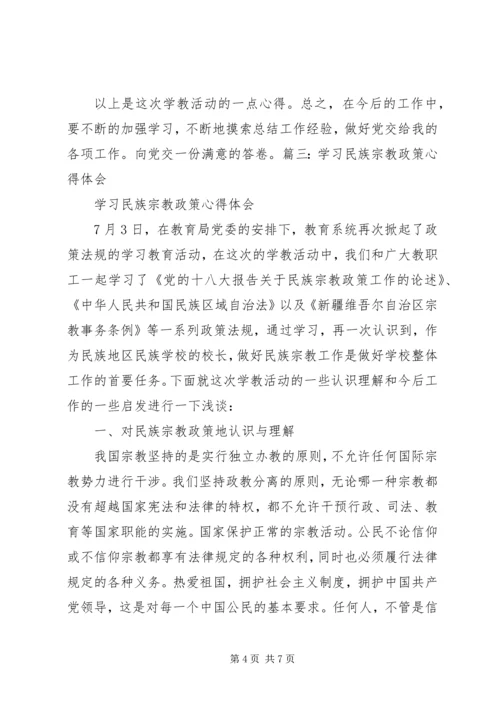 以上是这次学教活动的一点心得。总之，在今后的工作中，要不断的加强学习，不断地摸索总结工作经验，做好党交给我的各项工作。向党交一份满意的答卷。篇三：学习民族宗教政策心得体会

学习民族宗教政策心得体会

7月3日，在教育局党委的安排下，教育系统再次掀起了政策法规的学习教育活动，在这次的学教活动中，我们和广大教职工一起学习了《党的十八大报告关于民族宗教政策工作的论述》、《中华人民共和国民族区域自治法》以及《新疆维吾尔自治区宗教事务条例》等一系列政策法规，通过学习，再一次认识到，作为民族地区民族学校的校长，做好民族宗教工作是做好学校整体工作的首要任务。下面就这次学教活动的一些认识理解和今后工作的一些启发进行一下浅谈：

一、对民族宗教政策地认识与理解

我国宗教坚持的是实行独立办教的原则，不允许任何国际宗教势力进行干涉。我们坚持政教分离的原则，无论哪一种宗教都没有超越国家宪法和法律的特权，都不允许干预行政、司法、教育等国家职能的实施。国家保护正常的宗教活动。公民不论信仰或不信仰宗教都享有法律规定的各种权利，同时也必须履行法律规定的各种义务。热爱祖国，拥护社会主义制度，拥护中国共产党领导，这是对每一个中国公民的基本要求。任何人，不管是信

第4页 共7页